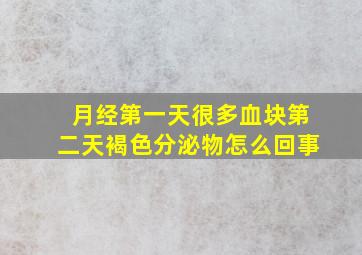 月经第一天很多血块第二天褐色分泌物怎么回事